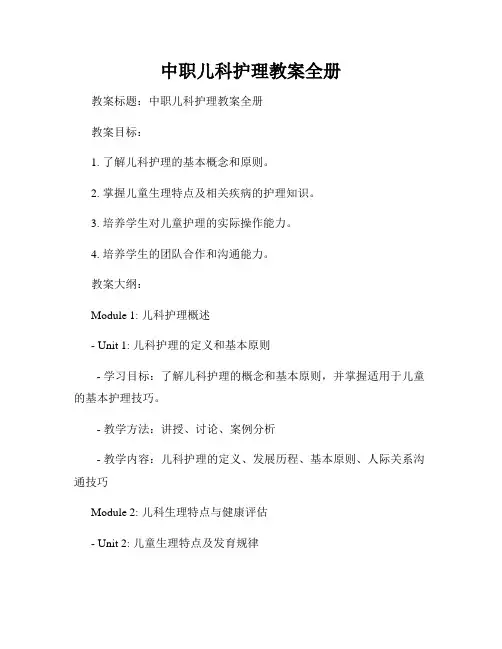 中职儿科护理教案全册

教案标题：中职儿科护理教案全册

教案目标：

1. 了解儿科护理的基本概念和原则。

2. 掌握儿童生理特点及相关疾病的护理知识。

3. 培养学生对儿童护理的实际操作能力。

4. 培养学生的团队合作和沟通能力。

教案大纲：

Module 1: 儿科护理概述

- Unit 1: 儿科护理的定义和基本原则

- 学习目标：了解儿科护理的概念和基本原则，并掌握适用于儿童的基本护理技巧。

- 教学方法：讲授、讨论、案例分析

- 教学内容：儿科护理的定义、发展历程、基本原则、人际关系沟通技巧

Module 2: 儿科生理特点与健康评估

- Unit 2: 儿童生理特点及发育规律